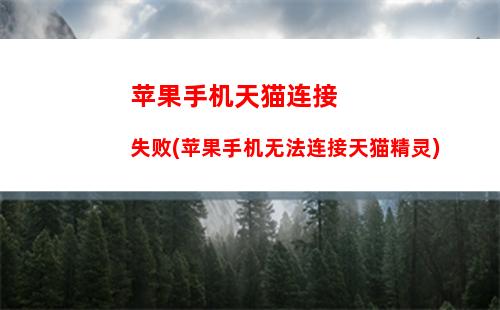 苹果手机天猫连接

失败(苹果手机无法连接天猫精灵)